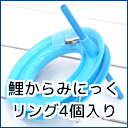 鯉からみにっく
リング4個入り